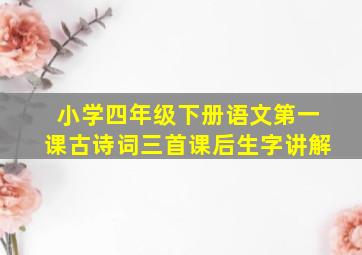 小学四年级下册语文第一课古诗词三首课后生字讲解